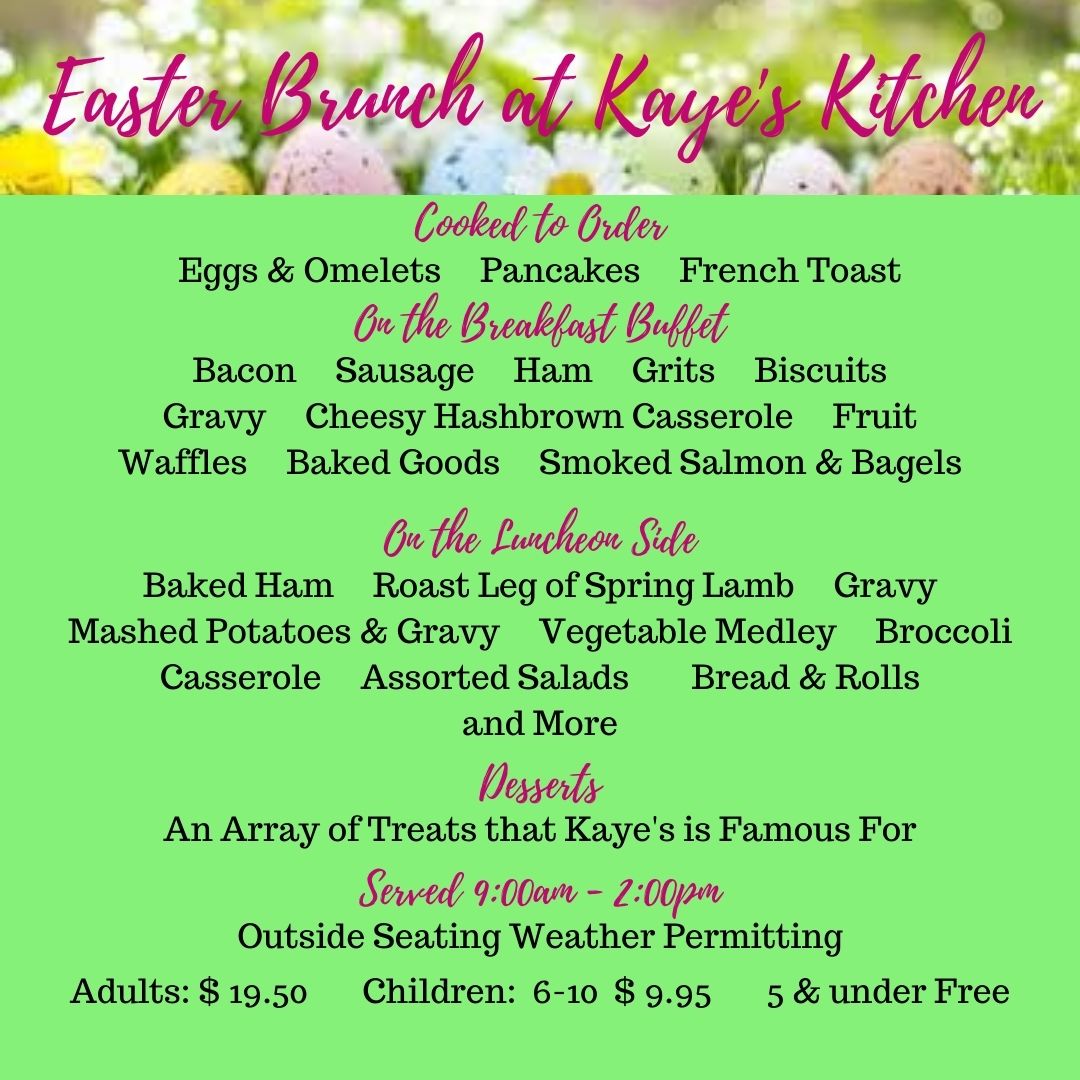 Easter Brunch at Kaye's Kitchen

Cooked to Order

Eggs & Omelets Pancakes French Toast

On the Breakfast Buffet

Bacon Sausage Ham Grits Biscuits Gravy Cheesy Hashbrown Casserole Fruit Waffles Baked Goods Smoked Salmon & Bagels

On the Luncheon Side

Baked Ham Roast Leg of Spring Lamb Gravy Mashed Potatoes & Gravy Vegetable Medley Broccoli Casserole Assorted Salads Bread & Rolls and More

Desserts

An Array of Treats that Kaye's is Famous For

Served 9:00am - 2:00pm

Outside Seating Weather Permitting

Adults: $ 19.50 Children: 6-10 $ 9.95 5 & under Free